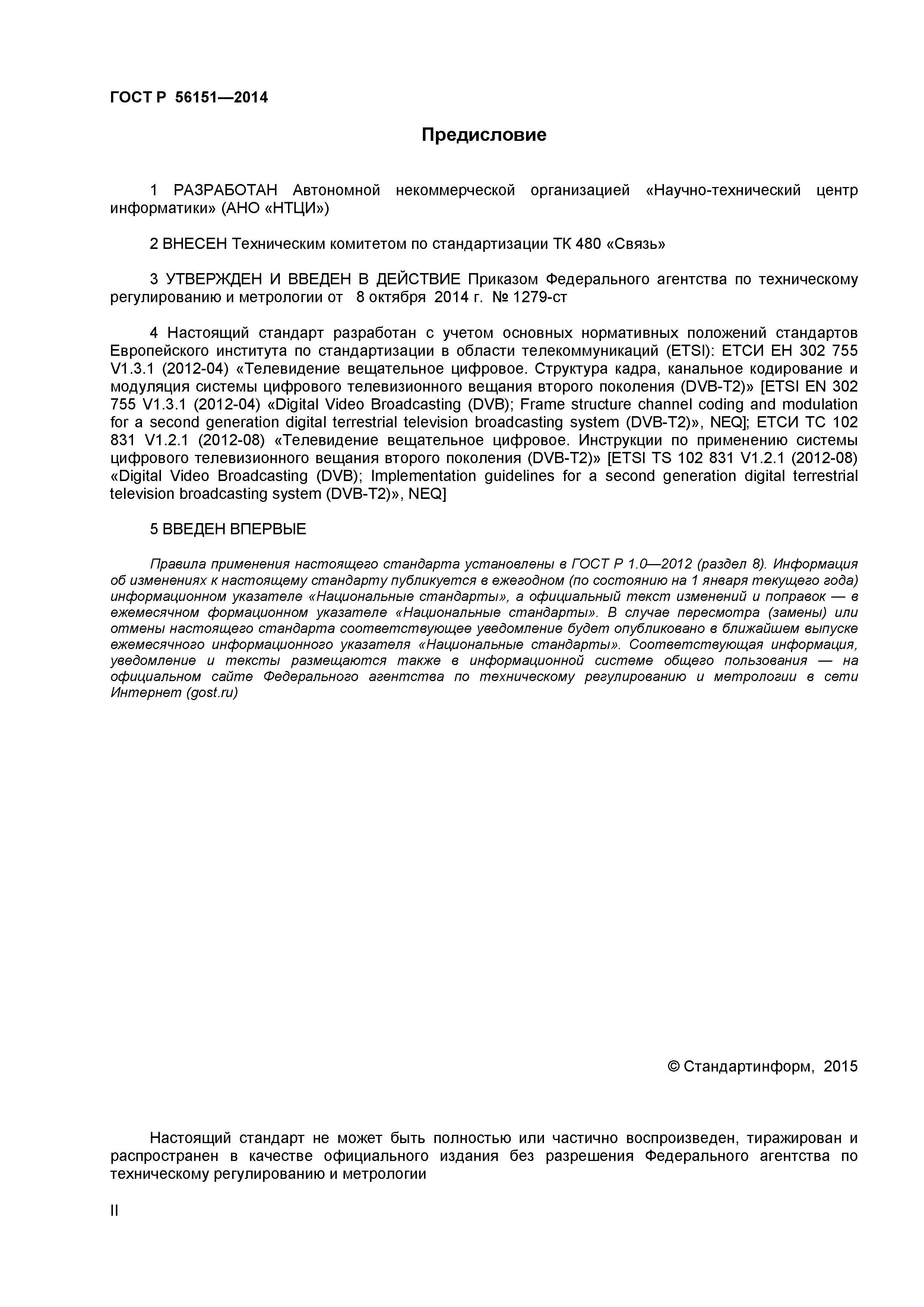 ГОСТ Р 56151—2014

Предисловие

1 РАЗРАБОТАН Автономной некоммерческой организацией «Научно-технический центр информатики» (АНО «НТЦИ»)

2 ВНЕСЕН Техническим комитетом по стандартизации ТК 480 «Связь»

3 УТВЕРЖДЕН И ВВЕДЕН В ДЕЙСТВИЕ Приказом Федерального агентства по техническому регулированию и метрологии от 8 октября 2014 г. № 1279-ст

4 Настоящий стандарт разработан с учетом основных нормативных положений стандартов Европейского института по стандартизации в области телекоммуникаций (ETSI): ЕТСИ ЕН 302 755 V1.3.1 (2012-04) «Телевидение вещательное цифровое. Структура кадра, канальное кодирование и модуляция системы цифрового телевизионного вещания второго поколения (DVB-T2)» [ETSI EN 302 755 V1.3.1 (2012-04) «Digital Video Broadcasting (DVB); Frame structure channel coding and modulation for a second generation digital terrestrial television broadcasting system (DVB-T2)», NEQ]; ЕТСИ ТС 102 831 V1.2.1 (2012-08) «Телевидение вещательное цифровое. Инструкции по применению системы цифрового телевизионного вещания второго поколения (DVB-T2)» [ETSI TS 102 831 V1.2.1 (2012-08) «Digital Video Broadcasting (DVB); Implementation guidelines for a second generation digital terrestrial television broadcasting system (DVB-T2)», NEQ]

5 ВВЕДЕН ВПЕРВЫЕ

Правила применения настоящего стандарта установлены в ГОСТ Р 1.0—2012 (раздел 8). Информация об изменениях к настоящему стандарту публикуется в ежегодном (по состоянию на 1 января текущего года) информационном указателе «Национальные стандарты», а официальный текст изменений и поправок — в ежемесячном формационном указателе «Национальные стандарты». В случае пересмотра (замены) или отмены настоящего стандарта соответствующее уведомление будет опубликовано в ближайшем выпуске ежемесячного информационного указателя «Национальные стандарты». Соответствующая информация, уведомление и тексты размещаются также в информационной системе общего пользования — на официальном сайте Федерального агентства по техническому регулированию и метрологии в сети Интернет (gost.ru)

© Стандартинформ, 2015

Настоящий стандарт не может быть полностью или частично воспроизведен, тиражирован и распространен в качестве официального издания без разрешения Федерального агентства по техническому регулированию и метрологии

II